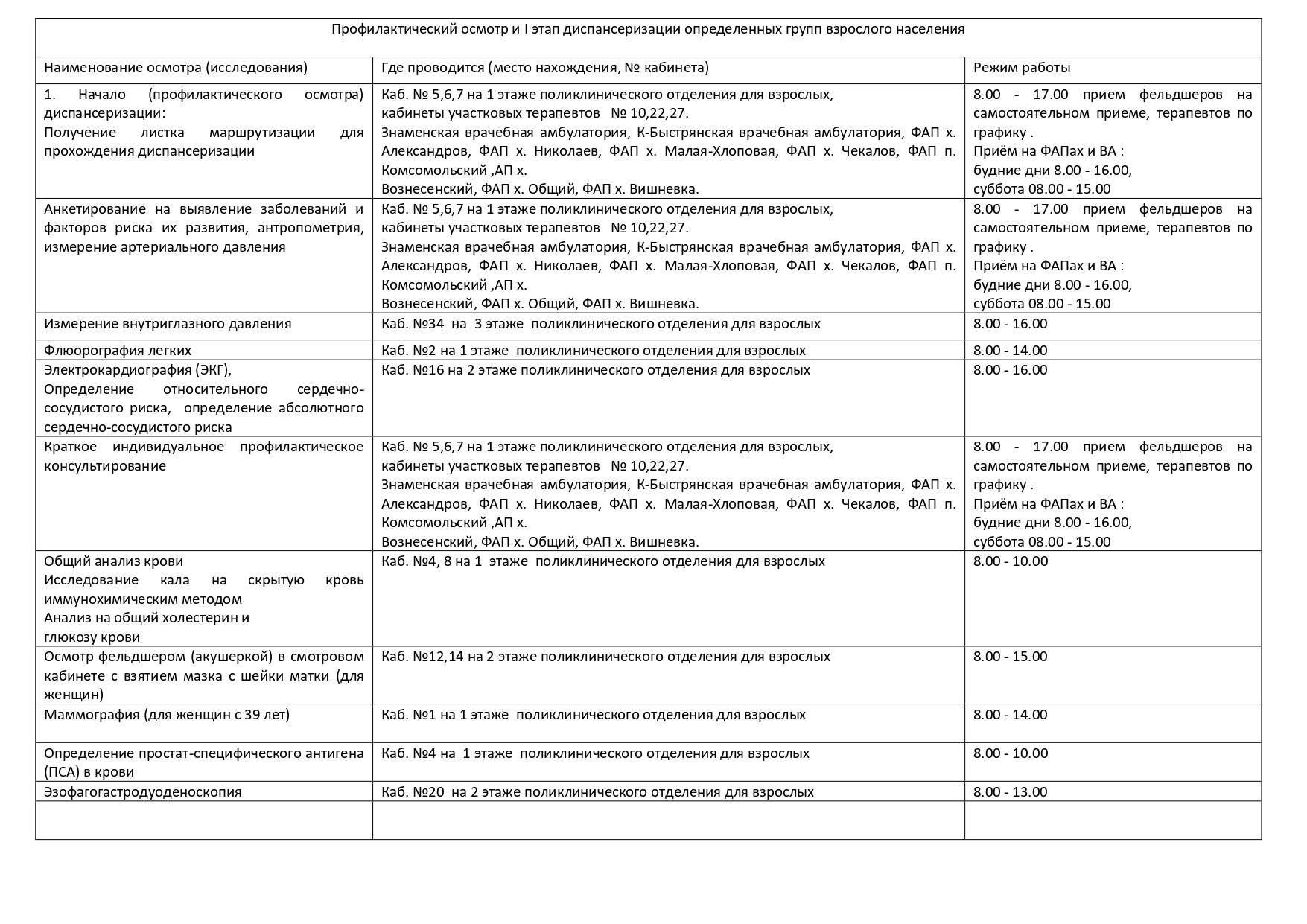 Профилактический осмотр и I этап диспансеризации определенных групп взрослого населения

| Наименование осмотра (исследования) | Где проводится (место нахождения, № кабинета) | Режим работы |
|---|---|---|
| 1. Начало (профилактического осмотра) диспансеризации: Получение листка маршрутизации для прохождения диспансеризации | Каб. № 5,6,7 на 1 этаже поликлинического отделения для взрослых, кабинеты участковых терапевтов № 10,22,27. Знаменская врачебная амбулатория, К-Быстрянская врачебная амбулатория, ФАП х. Александров, ФАП х. Николаев, ФАП х. Малая-Хлоповая, ФАП х. Чекалов, ФАП п. Комсомольский ,АП х. Вознесенский, ФАП х. Общий, ФАП х. Вишневка. | 8.00 - 17.00 прием фельдшеров на самостоятельном приеме, терапевтов по графику . Приём на ФАПах и ВА : будние дни 8.00 - 16.00, суббота 08.00 - 15.00 |
| Анкетирование на выявление заболеваний и факторов риска их развития, антропометрия, измерение артериального давления | Каб. № 5,6,7 на 1 этаже поликлинического отделения для взрослых, кабинеты участковых терапевтов № 10,22,27. Знаменская врачебная амбулатория, К-Быстрянская врачебная амбулатория, ФАП х. Александров, ФАП х. Николаев, ФАП х. Малая-Хлоповая, ФАП х. Чекалов, ФАП п. Комсомольский ,АП х. Вознесенский, ФАП х. Общий, ФАП х. Вишневка. | 8.00 - 17.00 прием фельдшеров на самостоятельном приеме, терапевтов по графику . Приём на ФАПах и ВА : будние дни 8.00 - 16.00, суббота 08.00 - 15.00 |
| Измерение внутриглазного давления | Каб. №34 на 3 этаже поликлинического отделения для взрослых | 8.00 - 16.00 |
| Флюорография легких | Каб. №2 на 1 этаже поликлинического отделения для взрослых | 8.00 - 14.00 |
| Электрокардиография (ЭКГ), Определение относительного сердечно-сосудистого риска, определение абсолютного сердечно-сосудистого риска | Каб. №16 на 2 этаже поликлинического отделения для взрослых | 8.00 - 16.00 |
| Краткое индивидуальное профилактическое консультирование | Каб. № 5,6,7 на 1 этаже поликлинического отделения для взрослых, кабинеты участковых терапевтов № 10,22,27. Знаменская врачебная амбулатория, К-Быстрянская врачебная амбулатория, ФАП х. Александров, ФАП х. Николаев, ФАП х. Малая-Хлоповая, ФАП х. Чекалов, ФАП п. Комсомольский ,АП х. Вознесенский, ФАП х. Общий, ФАП х. Вишневка. | 8.00 - 17.00 прием фельдшеров на самостоятельном приеме, терапевтов по графику . Приём на ФАПах и ВА : будние дни 8.00 - 16.00, суббота 08.00 - 15.00 |
| Общий анализ крови Исследование кала на скрытую кровь иммунохимическим методом Анализ на общий холестерин и глюкозу крови | Каб. №4, 8 на 1 этаже поликлинического отделения для взрослых | 8.00 - 10.00 |
| Осмотр фельдшером (акушеркой) в смотровом кабинете с взятием мазка с шейки матки (для женщин) | Каб. №12,14 на 2 этаже поликлинического отделения для взрослых | 8.00 - 15.00 |
| Маммография (для женщин с 39 лет) | Каб. №1 на 1 этаже поликлинического отделения для взрослых | 8.00 - 14.00 |
| Определение простат-специфического антигена (ПСА) в крови | Каб. №4 на 1 этаже поликлинического отделения для взрослых | 8.00 - 10.00 |
| Эзофагогастродуоденоскопия | Каб. №20 на 2 этаже поликлинического отделения для взрослых | 8.00 - 13.00 |
| | | |